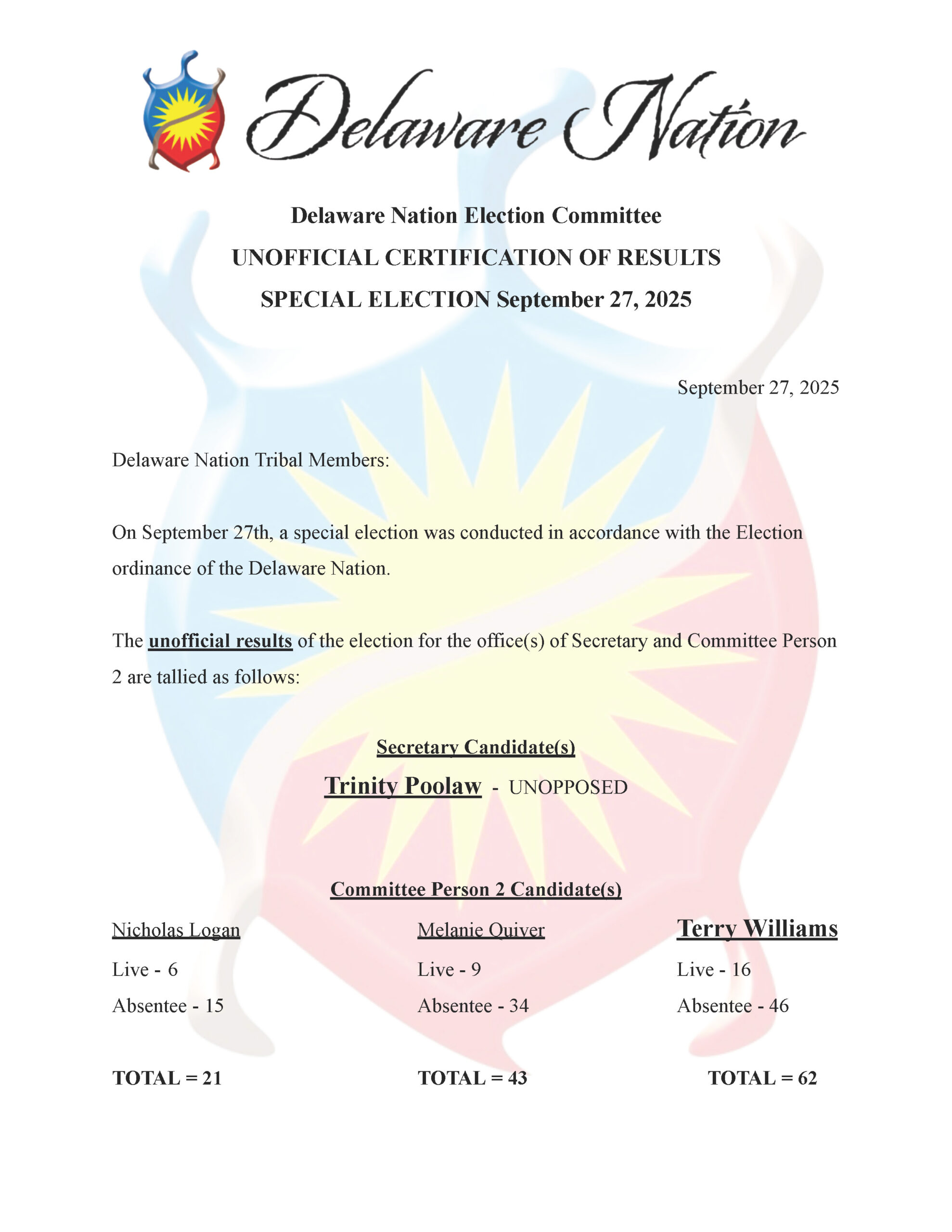 Delaware Nation

Delaware Nation Election Committee
UNOFFICIAL CERTIFICATION OF RESULTS
SPECIAL ELECTION September 27, 2025

September 27, 2025

Delaware Nation Tribal Members:

On September 27th, a special election was conducted in accordance with the Election ordinance of the Delaware Nation.

The unofficial results of the election for the office(s) of Secretary and Committee Person 2 are tallied as follows:

Secretary Candidate(s)

Trinity Poolaw - UNOPPOSED

Committee Person 2 Candidate(s)

Nicholas Logan
Live - 6
Absentee - 15
TOTAL = 21

Melanie Quiver
Live - 9
Absentee - 34
TOTAL = 43

Terry Williams
Live - 16
Absentee - 46
TOTAL = 62